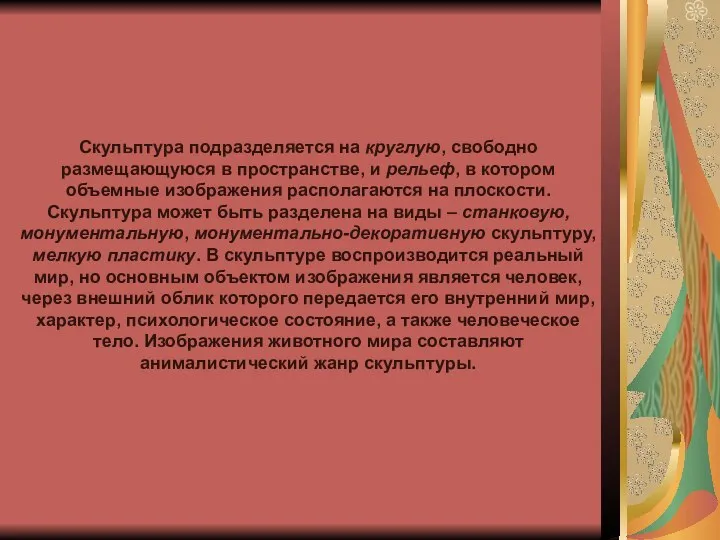 Скульптура подразделяется на круглую, свободно размещающуюся в пространстве, и рельеф, в котором объемные изображения располагаются на плоскости. Скульптура может быть разделена на виды – станковую, монументальную, монументально-декоративную скульптуру, мелкую пластику. В скульптуре воспроизводится реальный мир, но основным объектом изображения является человек, через внешний облик которого передается его внутренний мир, характер, психологическое состояние, а также человеческое тело. Изображения животного мира составляют анималистический жанр скульптуры.